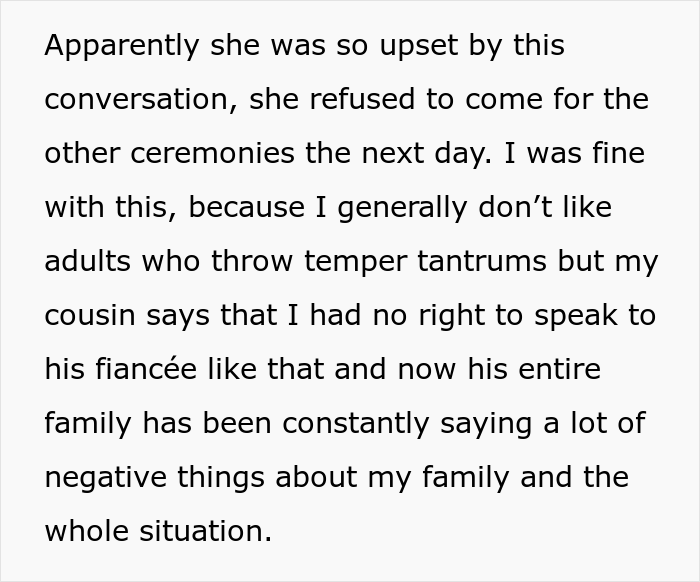 Apparently she was so upset by this conversation, she refused to come for the other ceremonies the next day. I was fine with this, because I generally don’t like adults who throw temper tantrums but my cousin says that I had no right to speak to his fiancée like that and now his entire family has been constantly saying a lot of negative things about my family and the whole situation.